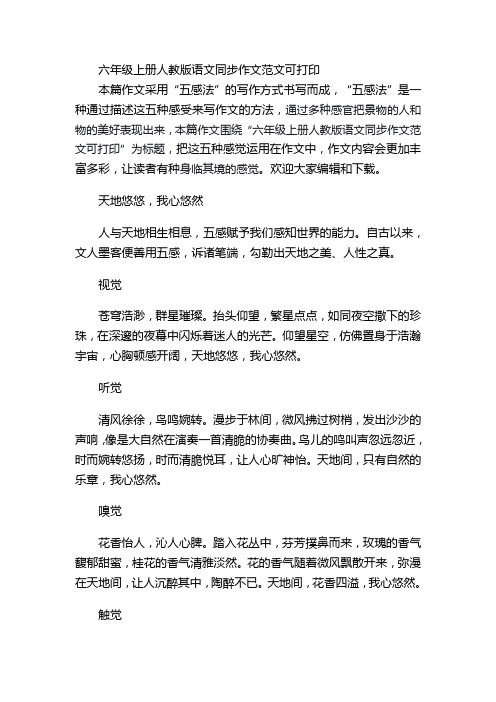 六年级上册人教版语文同步作文范文可打印

本篇作文采用“五感法”的写作方式书写而成，“五感法”是一种通过描述这五种感受来写作文的方法，通过多种感官把景物的人和物的美好表现出来，本篇作文围绕“六年级上册人教版语文同步作文范文可打印”为标题，把这五种感觉运用在作文中，作文内容会更加丰富多彩，让读者有种身临其境的感觉。欢迎大家编辑和下载。

天地悠悠，我心悠然

人与天地相生相息，五感赋予我们感知世界的能力。自古以来，文人墨客便善用五感，诉诸笔端，勾勒出天地之美、人性之真。

视觉

苍穹浩渺，群星璀璨。抬头仰望，繁星点点，如同夜空撒下的珍珠，在深邃的夜幕中闪烁着迷人的光芒。仰望星空，仿佛置身于浩瀚宇宙，心胸顿感开阔，天地悠悠，我心悠然。

听觉

清风徐徐，鸟鸣婉转。漫步于林间，微风拂过树梢，发出沙沙的声响，像是大自然在演奏一首清脆的协奏曲。鸟儿的鸣叫声忽远忽近，时而婉转悠扬，时而清脆悦耳，让人心旷神怡。天地间，只有自然的乐章，我心悠然。

嗅觉

花香怡人，沁人心脾。踏入花丛中，芬芳扑鼻而来，玫瑰的香气馥郁甜蜜，桂花的香气清雅淡然。花的香气随着微风飘散开来，弥漫在天地间，让人沉醉其中，陶醉不已。天地间，花香四溢，我心悠然。

触觉